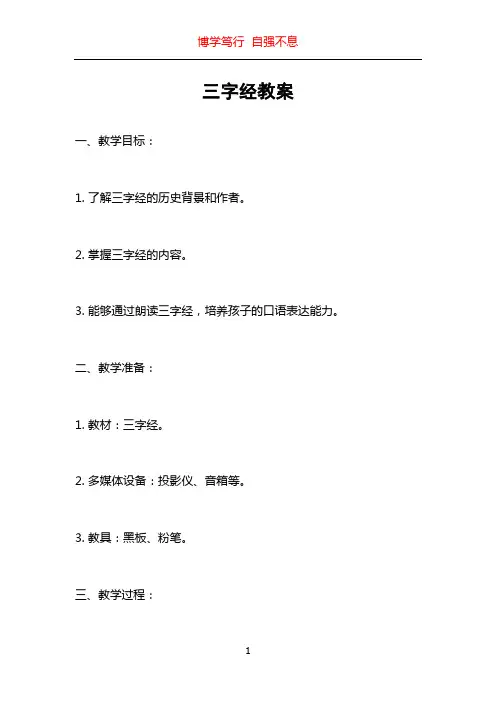 博学笃行 自强不息

三字经教案

一、教学目标：

1. 了解三字经的历史背景和作者。

2. 掌握三字经的内容。

3. 能够通过朗读三字经，培养孩子的口语表达能力。

二、教学准备：

1. 教材：三字经。

2. 多媒体设备：投影仪、音箱等。

3. 教具：黑板、粉笔。

三、教学过程：

1